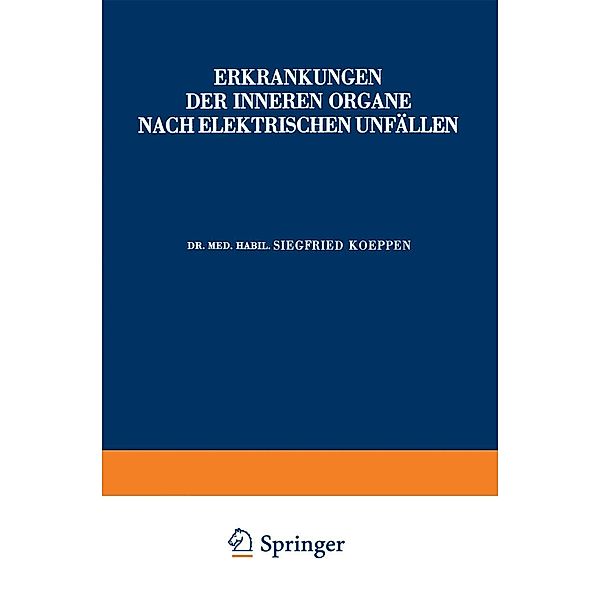 ERKRANKUNGEN
DER INNEREN ORGANE
NACH ELEKTRISCHEN UNFÄLLEN

DR. MED. HABIL. SIEGFRIED KOEPPEN

Springer